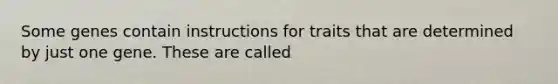 Some genes contain instructions for traits that are determined by just one gene. These are called